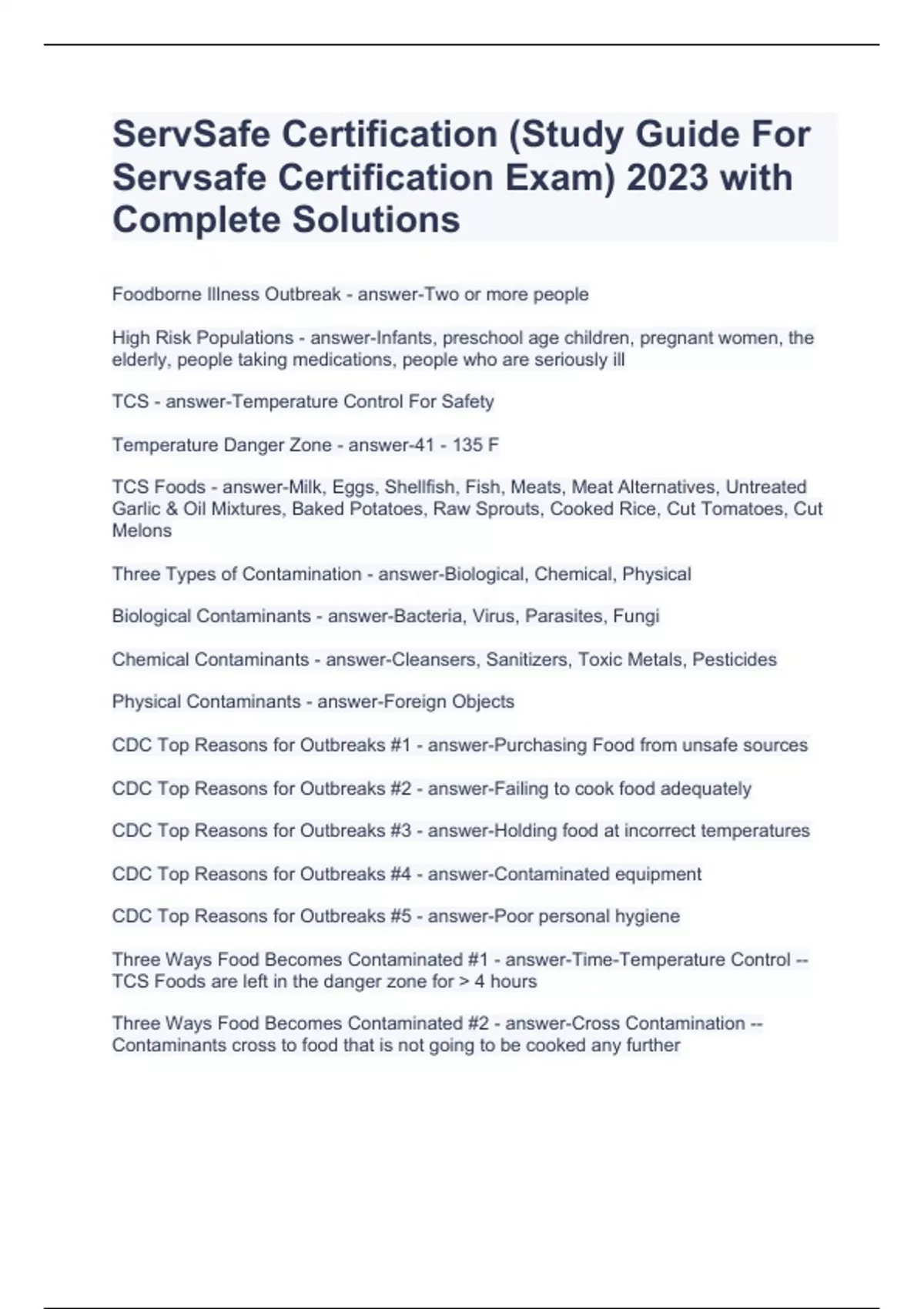 ServSafe Certification (Study Guide For Servsafe Certification Exam) 2023 with Complete Solutions

Foodborne Illness Outbreak - answer-Two or more people

High Risk Populations - answer-Infants, preschool age children, pregnant women, the elderly, people taking medications, people who are seriously ill

TCS - answer-Temperature Control For Safety

Temperature Danger Zone - answer-41 - 135 F

TCS Foods - answer-Milk, Eggs, Shellfish, Fish, Meats, Meat Alternatives, Untreated Garlic & Oil Mixtures, Baked Potatoes, Raw Sprouts, Cooked Rice, Cut Tomatoes, Cut Melons

Three Types of Contamination - answer-Biological, Chemical, Physical

Biological Contaminants - answer-Bacteria, Virus, Parasites, Fungi

Chemical Contaminants - answer-Cleansers, Sanitizers, Toxic Metals, Pesticides

Physical Contaminants - answer-Foreign Objects

CDC Top Reasons for Outbreaks #1 - answer-Purchasing Food from unsafe sources

CDC Top Reasons for Outbreaks #2 - answer-Failing to cook food adequately

CDC Top Reasons for Outbreaks #3 - answer-Holding food at incorrect temperatures

CDC Top Reasons for Outbreaks #4 - answer-Contaminated equipment

CDC Top Reasons for Outbreaks #5 - answer-Poor personal hygiene

Three Ways Food Becomes Contaminated #1 - answer-Time-Temperature Control -- TCS Foods are left in the danger zone for > 4 hours

Three Ways Food Becomes Contaminated #2 - answer-Cross Contamination -- Contaminants cross to food that is not going to be cooked any further